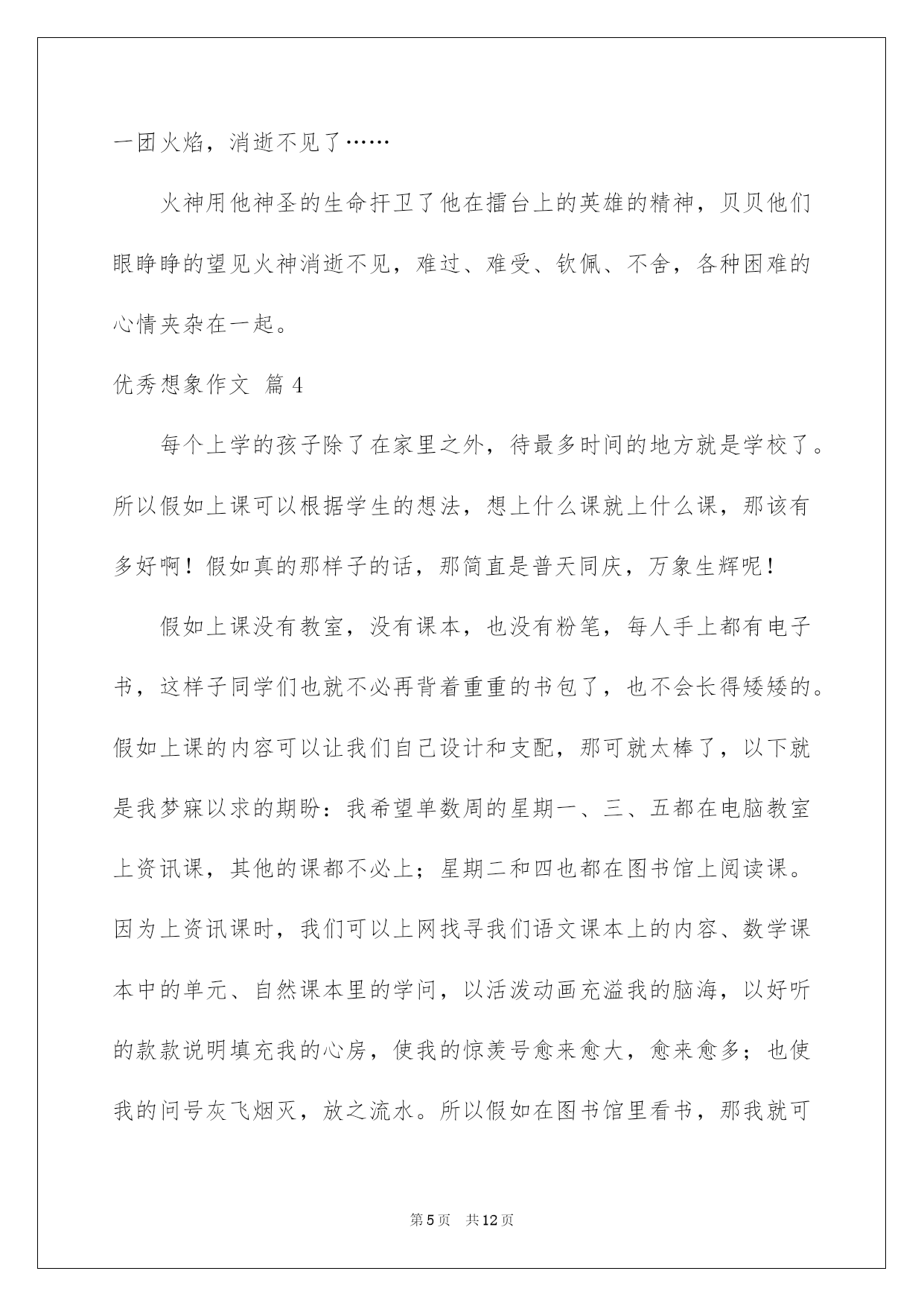 一团火焰，消逝不见了……

火神用他神圣的生命扞卫了他在擂台上的英雄的精神，贝贝他们眼睁睁的望见火神消逝不见，难过、难受、钦佩、不舍，各种困难的心情夹杂在一起。

优秀想象作文 篇4

每个上学的孩子除了在家里之外，待最多时间的地方就是学校了。所以假如上课可以根据学生的想法，想上什么课就上什么课，那该有多好啊！假如真的那样子的话，那简直是普天同庆，万象生辉呢！

假如上课没有教室，没有课本，也没有粉笔，每人手上都有电子书，这样子同学们也就不必再背着重重的书包了，也不会长得矮矮的。假如上课的内容可以让我们自己设计和支配，那可就太棒了，以下就是我梦寐以求的期盼：我希望单数周的星期一、三、五都在电脑教室上资讯课，其他的课都不必上；星期二和四也都在图书馆上阅读课。因为上资讯课时，我们可以上网找寻我们语文课本上的内容、数学课本中的单元、自然课本里的学问，以活泼动画充溢我的脑海，以好听的款款说明填充我的心房，使我的惊羡号愈来愈大，愈来愈多；也使我的问号灰飞烟灭，放之流水。所以假如在图书馆里看书，那我就可

第5页 共12页